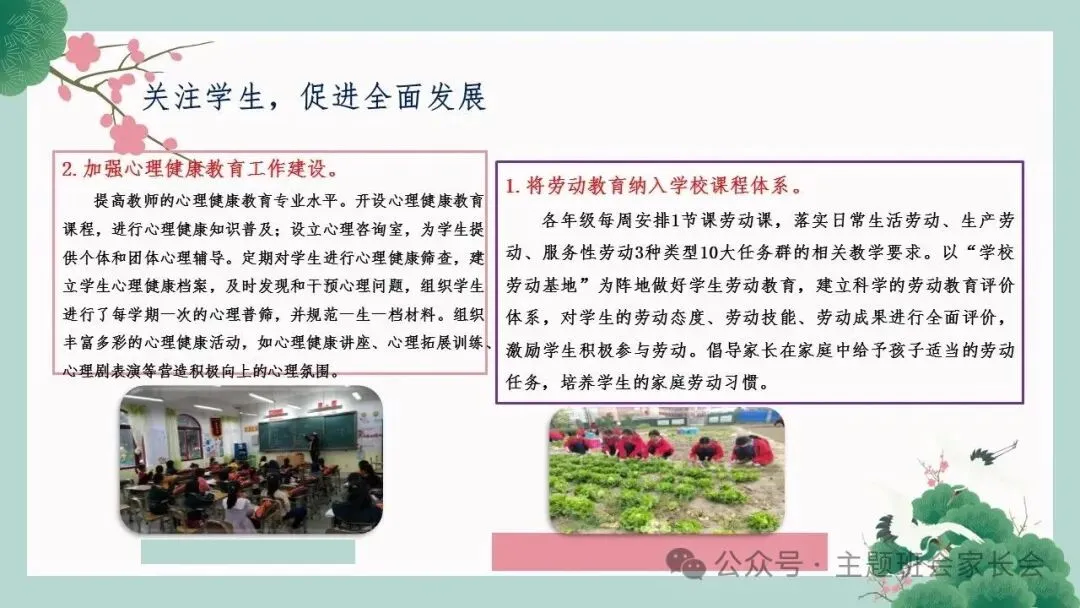 关注学生，促进全面发展

2.加强心理健康教育工作建设。

提高教师的心理健康教育专业水平。开设心理健康教育课程，进行心理健康知识普及；设立心理咨询室，为学生提供个体和团体心理辅导。定期对学生进行心理健康筛查，建立学生心理健康档案，及时发现和干预心理问题，组织学生进行了每学期一次的心理普筛，并规范一生一档材料。组织丰富多彩的心理健康活动，如心理健康讲座、心理拓展训练、心理剧表演等营造积极向上的心理氛围。

1.将劳动教育纳入学校课程体系。

各年级每周安排1节课劳动课，落实日常生活劳动、生产劳动、服务性劳动3种类型10大任务群的相关教学要求。以“学校劳动基地”为阵地做好学生劳动教育，建立科学的劳动教育评价体系，对学生的劳动态度、劳动技能、劳动成果进行全面评价，激励学生积极参与劳动。倡导家长在家庭中给予孩子适当的劳动任务，培养学生的家庭劳动习惯。

公众号·主题班会家长会